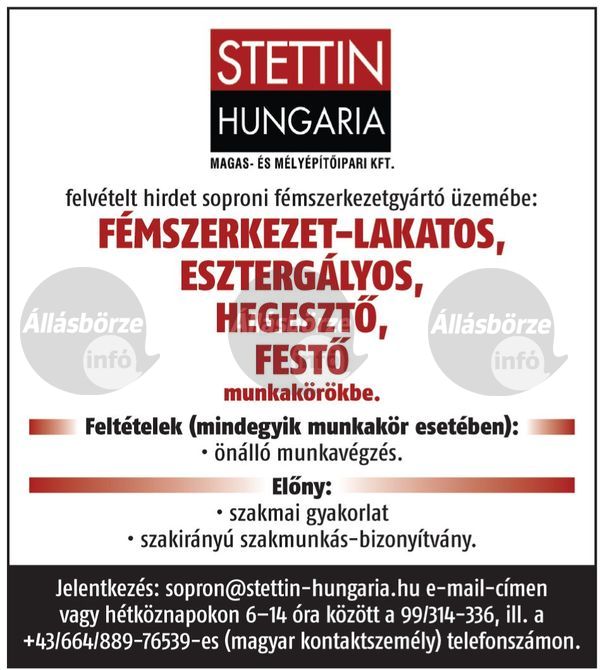 STETTIN
HUNGARIA
MAGAS- ÉS MÉLYÉPÍTŐIPARI KFT.

felvételt hirdet soproni fémszerkezetgyártó üzemébe:

FÉMSZERKEZET-LAKATOS,
ESZTERGÁLYOS,
HEGESZTŐ,
FESTŐ
munkakörökbe.

Állásbörze infó Állásbörze infó Állásbörze infó

Feltételek (mindegyik munkakör esetében):
• önálló munkavégzés.

Előny:
• szakmai gyakorlat
• szakirányú szakmunkás-bizonyítvány.

Jelentkezés: sopron@stettin-hungaria.hu e-mail-címen vagy hétköznapokon 6–14 óra között a 99/314-336, ill. a +43/664/889-76539-es (magyar kontaktszemély) telefonszámon.